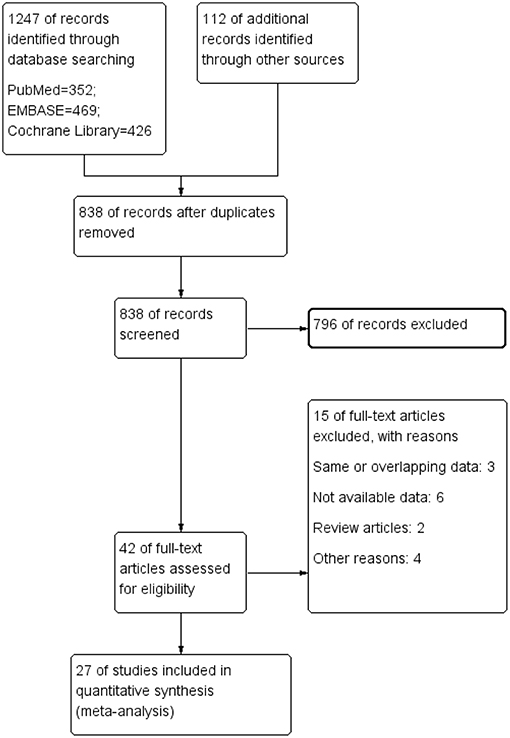 1247 of records identified through database searching

PubMed=352;
EMBASE=469;
Cochrane Library=426

112 of additional records identified through other sources

838 of records after duplicates removed

838 of records screened

796 of records excluded

15 of full-text articles excluded, with reasons

Same or overlapping data: 3

Not available data: 6

Review articles: 2

Other reasons: 4

42 of full-text articles assessed for eligibility

27 of studies included in quantitative synthesis (meta-analysis)